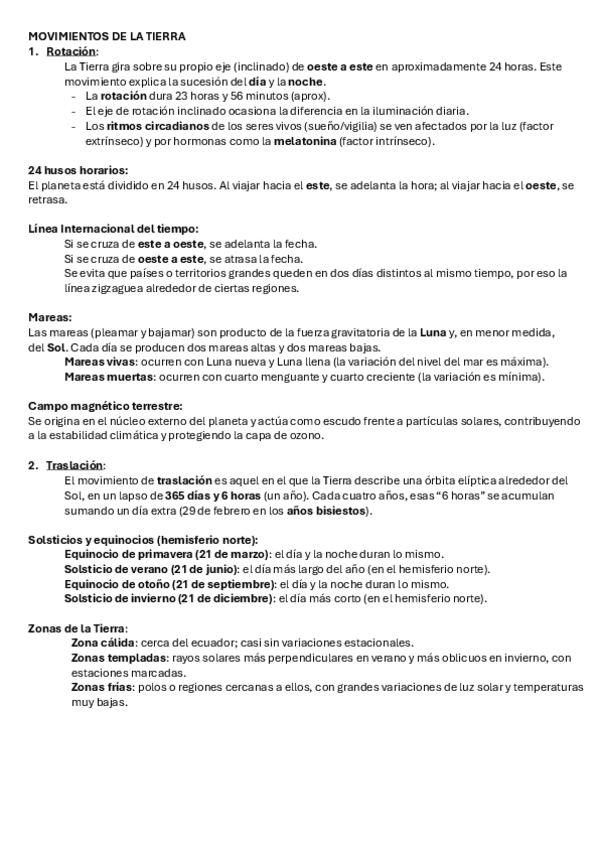 MOVIMIENTOS DE LA TIERRA
1. Rotación:
La Tierra gira sobre su propio eje (inclinado) de oeste a este en aproximadamente 24 horas. Este movimiento explica la sucesión del día y la noche.
- La rotación dura 23 horas y 56 minutos (aprox).
- El eje de rotación inclinado ocasiona la diferencia en la iluminación diaria.
- Los ritmos circadianos de los seres vivos (sueño/vigilia) se ven afectados por la luz (factor extrínseco) y por hormonas como la melatonina (factor intrínseco).

24 husos horarios:
El planeta está dividido en 24 husos. Al viajar hacia el este, se adelanta la hora; al viajar hacia el oeste, se retrasa.

Línea Internacional del tiempo:
Si se cruza de este a oeste, se adelanta la fecha.
Si se cruza de oeste a este, se atrasa la fecha.
Se evita que países o territorios grandes queden en dos días distintos al mismo tiempo, por eso la línea zigzaguea alrededor de ciertas regiones.

Mareas:
Las mareas (pleamar y bajamar) son producto de la fuerza gravitatoria de la Luna y, en menor medida, del Sol. Cada día se producen dos mareas altas y dos mareas bajas.
Mareas vivas: ocurren con Luna nueva y Luna llena (la variación del nivel del mar es máxima).
Mareas muertas: ocurren con cuarto menguante y cuarto creciente (la variación es mínima).

Campo magnético terrestre:
Se origina en el núcleo externo del planeta y actúa como escudo frente a partículas solares, contribuyendo a la estabilidad climática y protegiendo la capa de ozono.

2. Traslación:
El movimiento de traslación es aquel en el que la Tierra describe una órbita elíptica alrededor del Sol, en un lapso de 365 días y 6 horas (un año). Cada cuatro años, esas "6 horas" se acumulan sumando un día extra (29 de febrero en los años bisiestos).

Solsticios y equinocios (hemisferio norte):
Equinocio de primavera (21 de marzo): el día y la noche duran lo mismo.
Solsticio de verano (21 de junio): el día más largo del año (en el hemisferio norte).
Equinocio de otoño (21 de septiembre): el día y la noche duran lo mismo.
Solsticio de invierno (21 de diciembre): el día más corto (en el hemisferio norte).

Zonas de la Tierra:
Zona cálida: cerca del ecuador; casi sin variaciones estacionales.
Zonas templadas: rayos solares más perpendiculares en verano y más oblicuos en invierno, con estaciones marcadas.
Zonas frías: polos o regiones cercanas a ellos, con grandes variaciones de luz solar y temperaturas muy bajas.